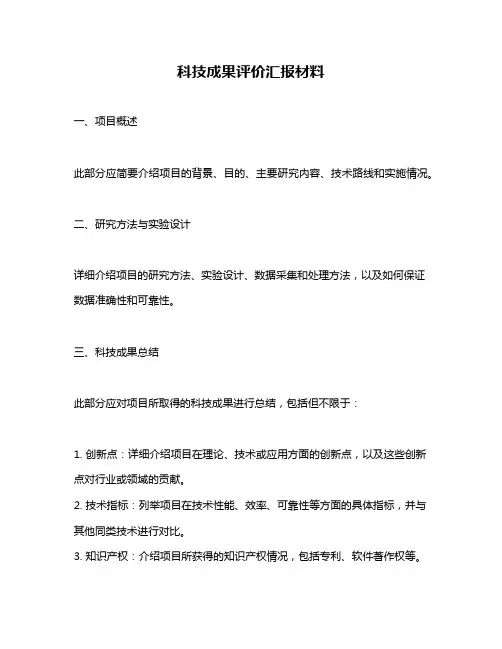 科技成果评价汇报材料

一、项目概述

此部分应简要介绍项目的背景、目的、主要研究内容、技术路线和实施情况。

二、研究方法与实验设计

详细介绍项目的研究方法、实验设计、数据采集和处理方法，以及如何保证数据准确性和可靠性。

三、科技成果总结

此部分应对项目所取得的科技成果进行总结，包括但不限于：

1. 创新点：详细介绍项目在理论、技术或应用方面的创新点，以及这些创新点对行业或领域的贡献。
2. 技术指标：列举项目在技术性能、效率、可靠性等方面的具体指标，并与其他同类技术进行对比。
3. 知识产权：介绍项目所获得的知识产权情况，包括专利、软件著作权等。